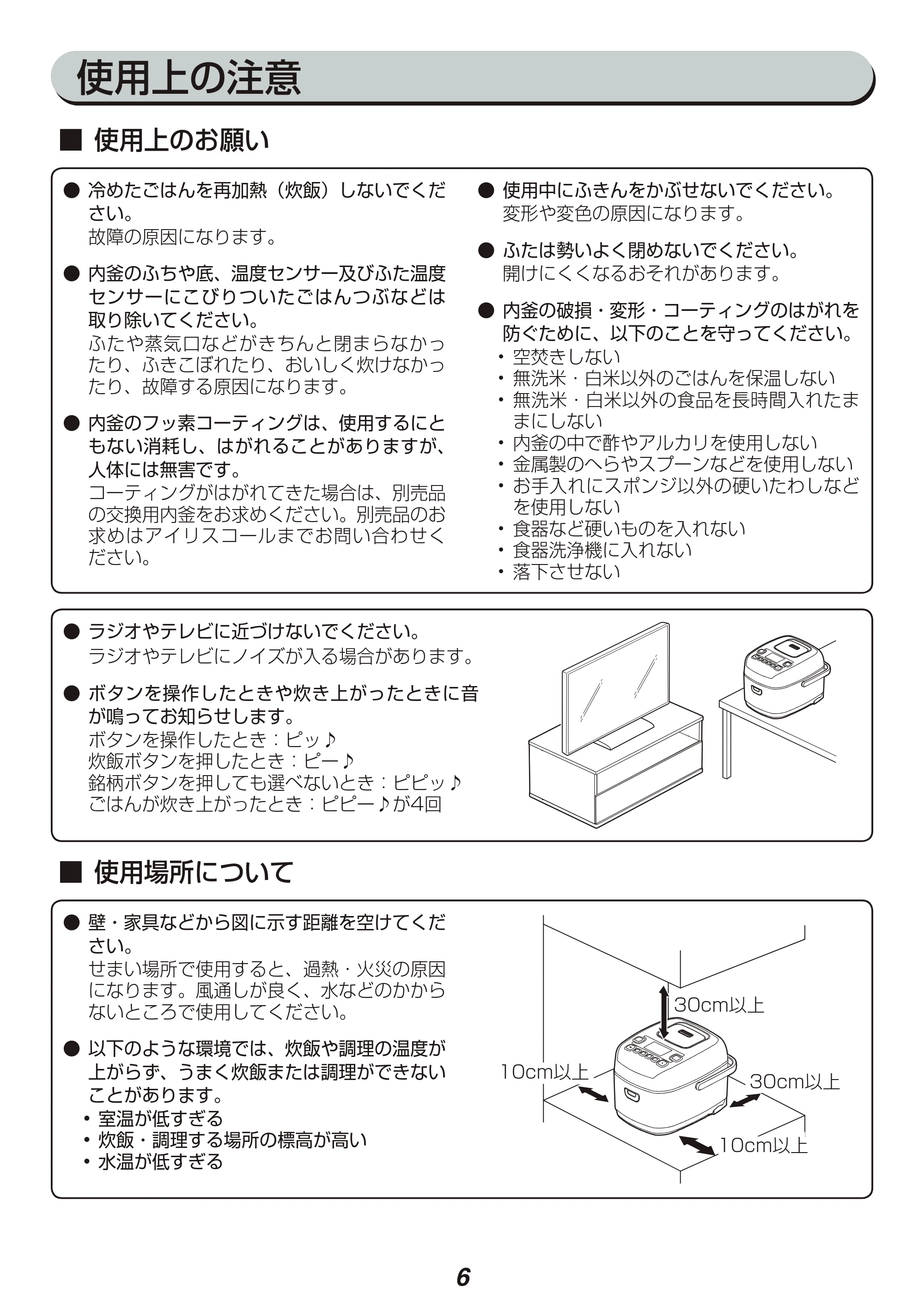 使用上の注意

■ 使用上のお願い

• 冷めたごはんを再加熱（炊飯）しないでください。
故障の原因になります。

• 内釜のふちや底、温度センサー及びふた温度センサーにこびりついたごはんつぶなどは取り除いてください。
ふたや蒸気口などがきちんと閉まらなかったり、ふきこぼれたり、おいしく炊けなかったり、故障する原因になります。

• 内釜のフッ素コーティングは、使用するにともない消耗し、はがれることがありますが、人体には無害です。
コーティングがはがれてきた場合は、別売品の交換用内釜をお求めください。別売品のお求めはアイリスコールまでお問い合わせください。

• 使用中にふきんをかぶせないでください。
変形や変色の原因になります。

• ふたは勢いよく閉めないでください。
開けにくくなるおそれがあります。

• 内釜の破損・変形・コーティングのはがれを防ぐために、以下のことを守ってください。
• 空焚きしない
• 無洗米・白米以外のごはんを保温しない
• 無洗米・白米以外の食品を長時間入れたままにしない
• 内釜の中で酢やアルカリを使用しない
• 金属製のへらやスプーンなどを使用しない
• お手入れにスポンジ以外の硬いたわしなどを使用しない
• 食器など硬いものを入れない
• 食器洗浄機に入れない
• 落下させない

• ラジオやテレビに近づけないでください。
ラジオやテレビにノイズが入る場合があります。

• ボタンを操作したときや炊き上がったときに音が鳴ってお知らせします。
ボタンを操作したとき：ピッ♪
炊飯ボタンを押したとき：ピー♪
銘柄ボタンを押しても選べないとき：ピピッ♪
ごはんが炊き上がったとき：ピピー♪が4回

■ 使用場所について

• 壁・家具などから図に示す距離を空けてください。
せまい場所で使用すると、過熱・火災の原因になります。風通しが良く、水などのかからないところで使用してください。

• 以下のような環境では、炊飯や調理の温度が上がらず、うまく炊飯または調理ができないことがあります。
• 室温が低すぎる
• 炊飯・調理する場所の標高が高い
• 水温が低すぎる

30cm以上
10cm以上
30cm以上
10cm以上

6